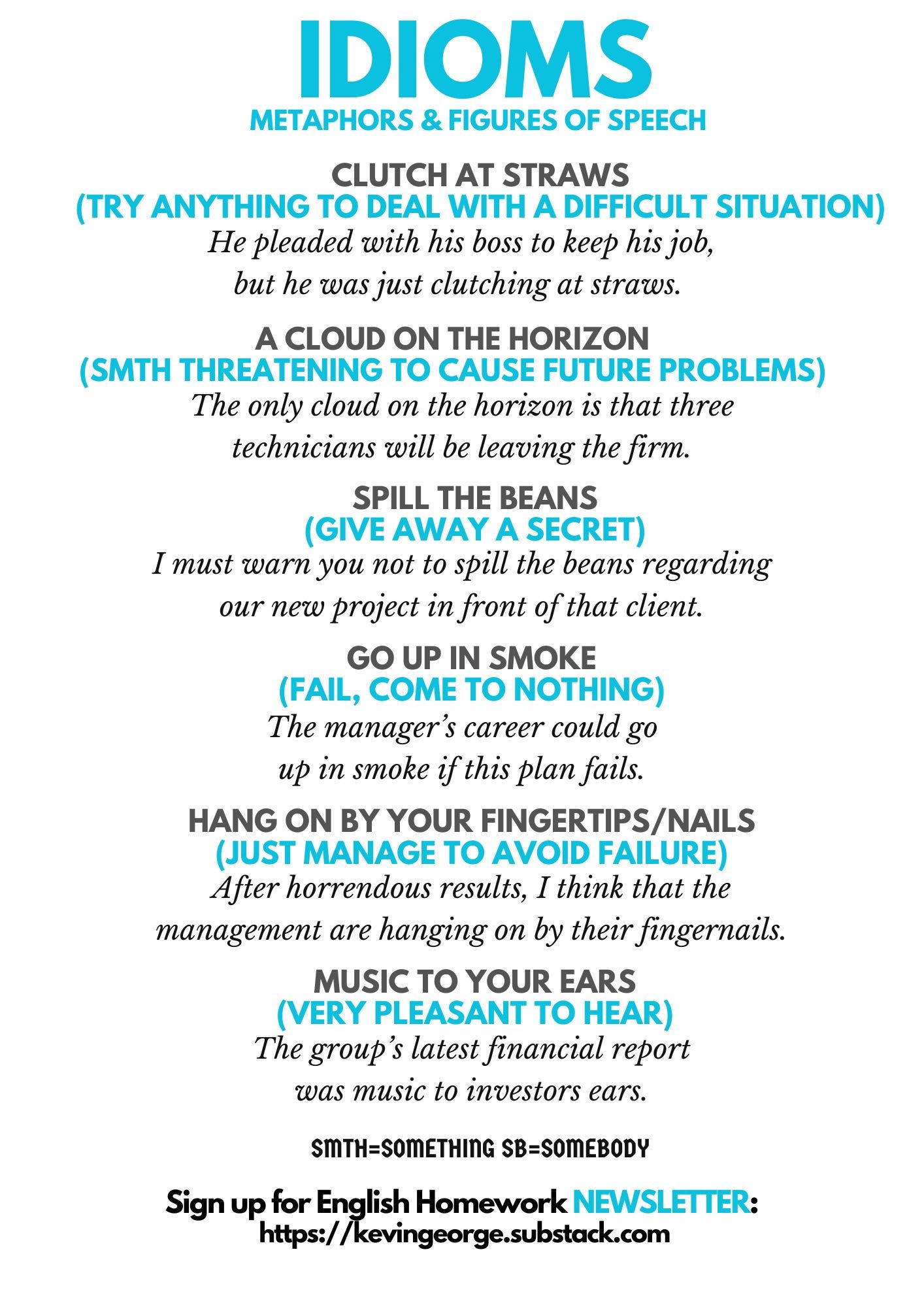 IDIOMS
METAPHORS & FIGURES OF SPEECH

CLUTCH AT STRAWS
(TRY ANYTHING TO DEAL WITH A DIFFICULT SITUATION)
He pleaded with his boss to keep his job, but he was just clutching at straws.

A CLOUD ON THE HORIZON
(SMTH THREATENING TO CAUSE FUTURE PROBLEMS)
The only cloud on the horizon is that three technicians will be leaving the firm.

SPILL THE BEANS
(GIVE AWAY A SECRET)
I must warn you not to spill the beans regarding our new project in front of that client.

GO UP IN SMOKE
(FAIL, COME TO NOTHING)
The manager's career could go up in smoke if this plan fails.

HANG ON BY YOUR FINGERTIPS/NAILS
(JUST MANAGE TO AVOID FAILURE)
After horrendous results, I think that the management are hanging on by their fingernails.

MUSIC TO YOUR EARS
(VERY PLEASANT TO HEAR)
The group's latest financial report was music to investors ears.

SMTH=SOMETHING SB=SOMEBODY

Sign up for English Homework NEWSLETTER:
https://kevingeorge.substack.com